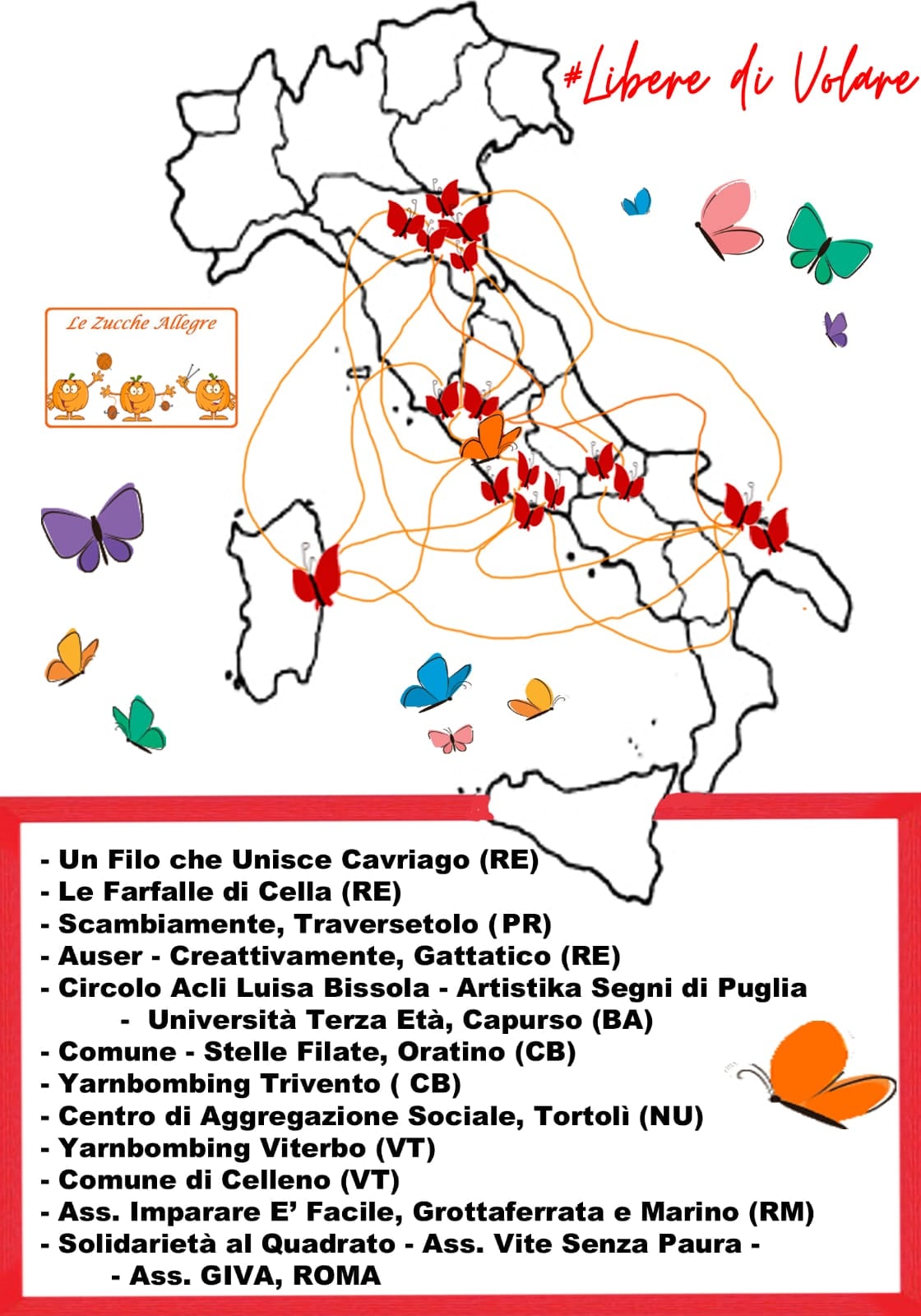 #Libere di Volare

Le Zucche Allegre

- Un Filo che Unisce Cavriago (RE)
- Le Farfalle di Cella (RE)
- Scambiamente, Traversetolo (PR)
- Auser - Creattivamente, Gattatico (RE)
- Circolo Acli Luisa Bissola - Artistika Segni di Puglia - Università Terza Età, Capurso (BA)
- Comune - Stelle Filate, Oratino (CB)
- Yarnbombing Trivento ( CB)
- Centro di Aggregazione Sociale, Tortolì (NU)
- Yarnbombing Viterbo (VT)
- Comune di Celleno (VT)
- Ass. Imparare E' Facile, Grottaferrata e Marino (RM)
- Solidarietà al Quadrato - Ass. Vite Senza Paura - - Ass. GIVA, ROMA